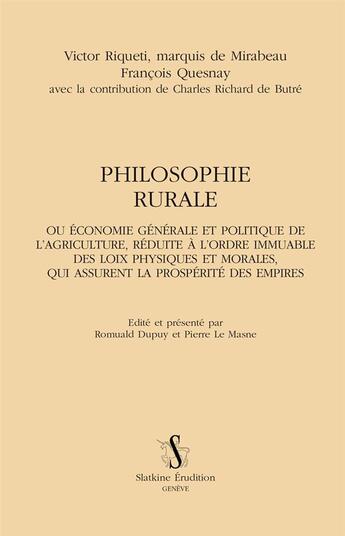 Victor Riqueti, marquis de Mirabeau
François Quesnay
avec la contribution de Charles Richard de Butré

PHILOSOPHIE
RURALE

OU ÉCONOMIE GÉNÉRALE ET POLITIQUE DE L'AGRICULTURE, RÉDUITE À L'ORDRE IMMUABLE DES LOIX PHYSIQUES ET MORALES, QUI ASSURENT LA PROSPÉRITÉ DES EMPIRES

Edité et présenté par
Romuald Dupuy et Pierre Le Masne

S

Slatkine Érudition
GENÈVE